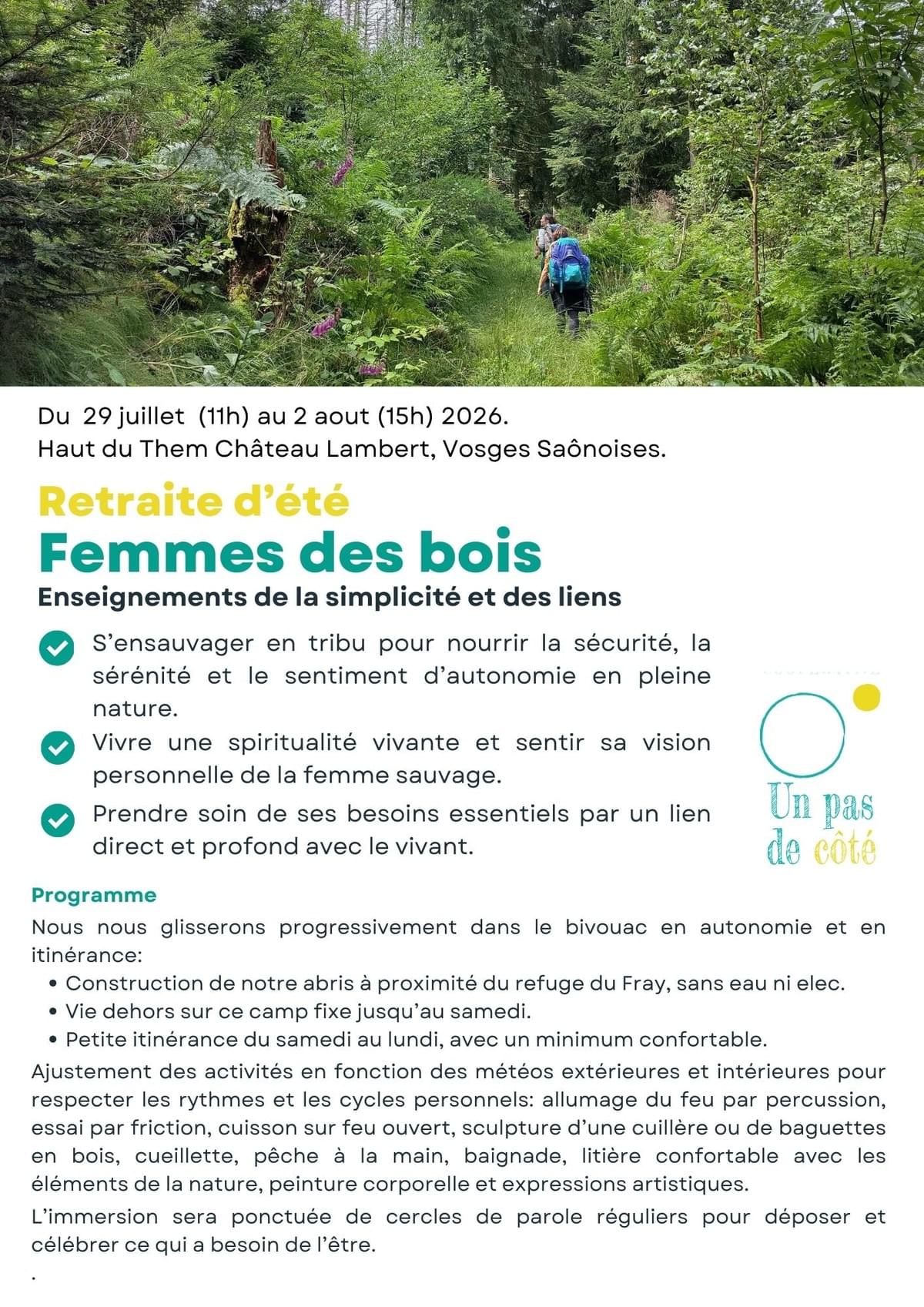 Du 29 juillet (11h) au 2 aout (15h) 2026.
Haut du Them Château Lambert, Vosges Saônoises.

Retraite d'été
Femmes des bois
Enseignements de la simplicité et des liens

S'ensauvager en tribu pour nourrir la sécurité, la sérénité et le sentiment d'autonomie en pleine nature.

Vivre une spiritualité vivante et sentir sa vision personnelle de la femme sauvage.

Prendre soin de ses besoins essentiels par un lien direct et profond avec le vivant.

Un pas de côté

Programme
Nous nous glisserons progressivement dans le bivouac en autonomie et en itinérance:
• Construction de notre abris à proximité du refuge du Fray, sans eau ni elec.
• Vie dehors sur ce camp fixe jusqu'au samedi.
• Petite itinérance du samedi au lundi, avec un minimum confortable.
Ajustement des activités en fonction des météos extérieures et intérieures pour respecter les rythmes et les cycles personnels: allumage du feu par percussion, essai par friction, cuisson sur feu ouvert, sculpture d'une cuillère ou de baguettes en bois, cueillette, pêche à la main, baignade, litière confortable avec les éléments de la nature, peinture corporelle et expressions artistiques.

L'immersion sera ponctuée de cercles de parole réguliers pour déposer et célébrer ce qui a besoin de l'être.

.